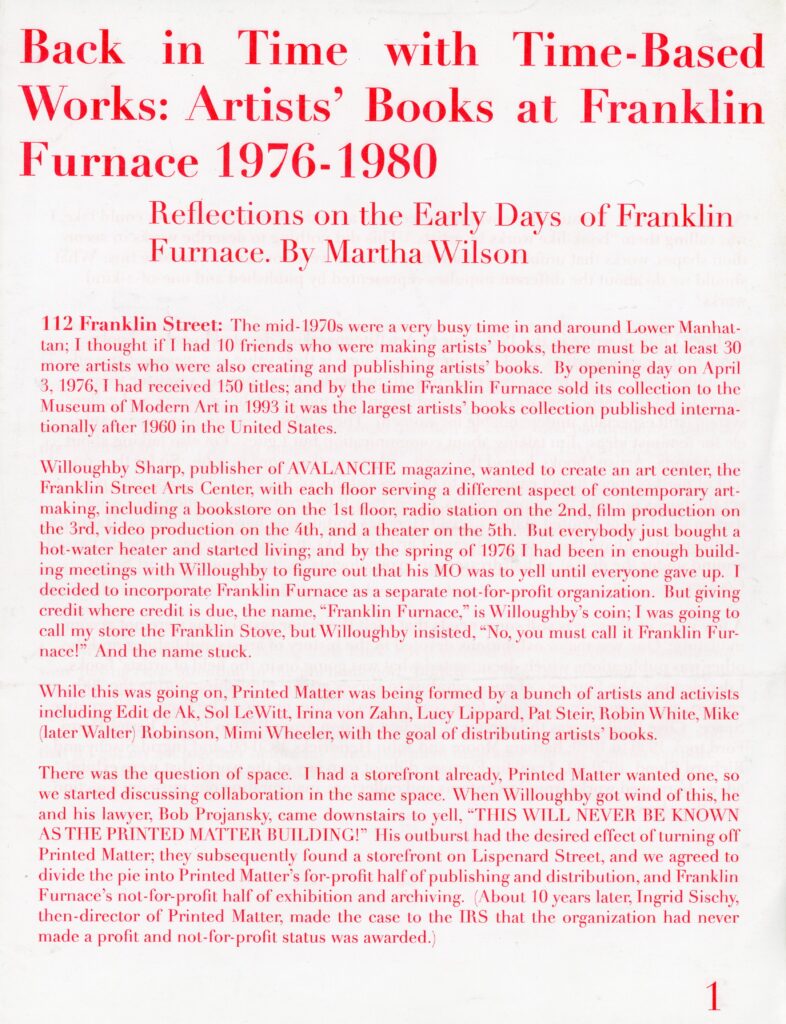 Back in Time with Time-Based Works: Artists' Books at Franklin Furnace 1976-1980

Reflections on the Early Days of Franklin Furnace. By Martha Wilson

112 Franklin Street: The mid-1970s were a very busy time in and around Lower Manhattan; I thought if I had 10 friends who were making artists' books, there must be at least 30 more artists who were also creating and publishing artists' books. By opening day on April 3, 1976, I had received 150 titles; and by the time Franklin Furnace sold its collection to the Museum of Modern Art in 1993 it was the largest artists' books collection published internationally after 1960 in the United States.

Willoughby Sharp, publisher of AVALANCHE magazine, wanted to create an art center, the Franklin Street Arts Center, with each floor serving a different aspect of contemporary art-making, including a bookstore on the 1st floor, radio station on the 2nd, film production on the 3rd, video production on the 4th, and a theater on the 5th. But everybody just bought a hot-water heater and started living; and by the spring of 1976 I had been in enough building meetings with Willoughby to figure out that his MO was to yell until everyone gave up. I decided to incorporate Franklin Furnace as a separate not-for-profit organization. But giving credit where credit is due, the name, "Franklin Furnace," is Willoughby's coin; I was going to call my store the Franklin Stove, but Willoughby insisted, "No, you must call it Franklin Furnace!" And the name stuck.

While this was going on, Printed Matter was being formed by a bunch of artists and activists including Edit de Ak, Sol LeWitt, Irina von Zahn, Lucy Lippard, Pat Steir, Robin White, Mike (later Walter) Robinson, Mimi Wheeler, with the goal of distributing artists' books.

There was the question of space. I had a storefront already, Printed Matter wanted one, so we started discussing collaboration in the same space. When Willoughby got wind of this, he and his lawyer, Bob Projansky, came downstairs to yell, "THIS WILL NEVER BE KNOWN AS THE PRINTED MATTER BUILDING!" His outburst had the desired effect of turning off Printed Matter; they subsequently found a storefront on Lispenard Street, and we agreed to divide the pie into Printed Matter's for-profit half of publishing and distribution, and Franklin Furnace's not-for-profit half of exhibition and archiving. (About 10 years later, Ingrid Sischy, then-director of Printed Matter, made the case to the IRS that the organization had never made a profit and not-for-profit status was awarded.)

1